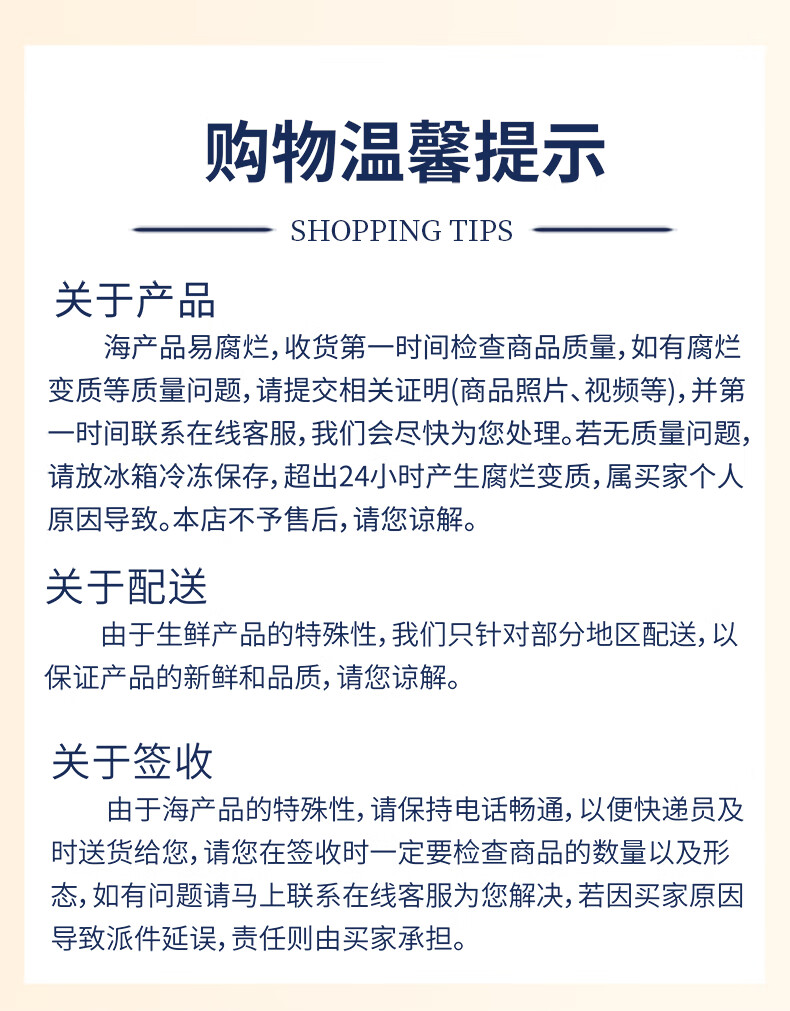 购物温馨提示

SHOPPING TIPS

关于产品

海产品易腐烂，收货第一时间检查商品质量，如有腐烂变质等质量问题，请提交相关证明(商品照片、视频等)，并第一时间联系在线客服，我们会尽快为您处理。若无质量问题，请放冰箱冷冻保存，超出24小时产生腐烂变质，属买家个人原因导致。本店不予售后，请您谅解。

关于配送

由于生鲜产品的特殊性，我们只针对部分地区配送，以保证产品的新鲜和品质，请您谅解。

关于签收

由于海产品的特殊性，请保持电话畅通，以便快递员及时送货给您，请您在签收时一定要检查商品的数量以及形态，如有问题请马上联系在线客服为您解决，若因买家原因导致派件延误，责任则由买家承担。